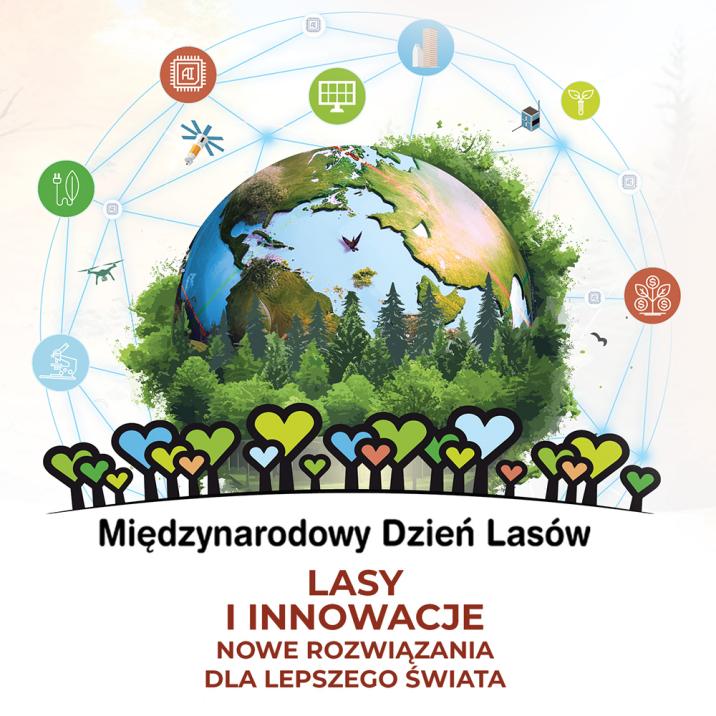 AI

Międzynarodowy Dzień Lasów

LASY
I INNOWACJE
NOWE ROZWIĄZANIA
DLA LEPSZEGO ŚWIATA